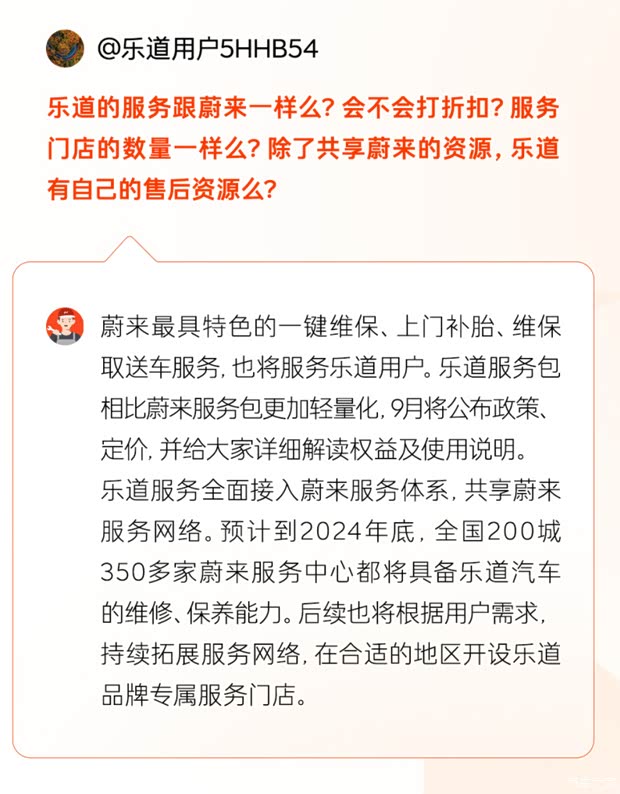 @乐道用户5HHB54

乐道的服务跟蔚来一样么？会不会打折扣？服务门店的数量一样么？除了共享蔚来的资源，乐道有自己的售后资源么？

蔚来最具特色的一键维保、上门补胎、维保取送车服务，也将服务乐道用户。乐道服务包相比蔚来服务包更加轻量化，9月将公布政策、定价，并给大家详细解读权益及使用说明。

乐道服务全面接入蔚来服务体系，共享蔚来服务网络。预计到2024年底，全国200城350多家蔚来服务中心都将具备乐道汽车的维修、保养能力。后续也将根据用户需求，持续拓展服务网络，在合适的地区开设乐道品牌专属服务门店。